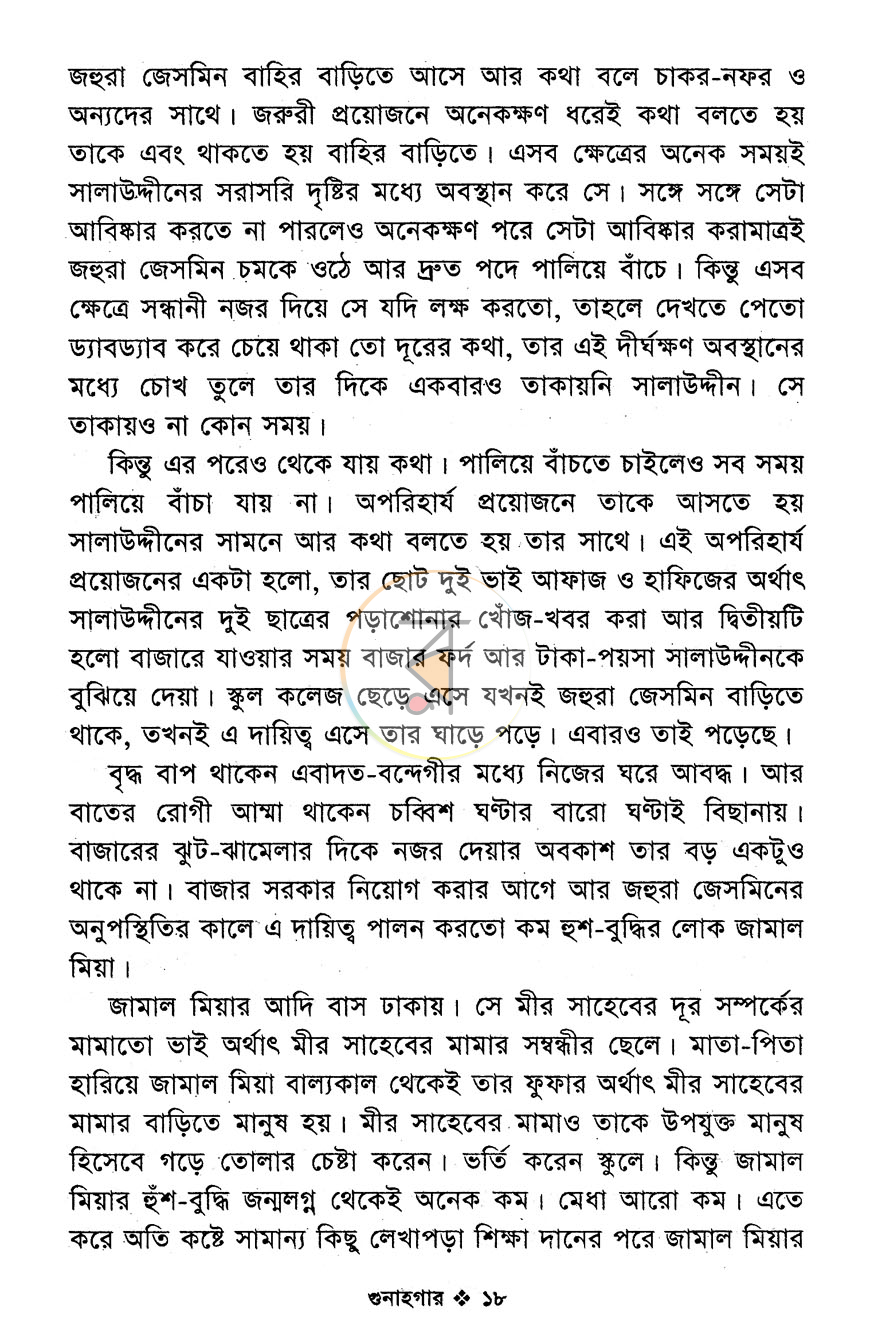 জহুরা জেসমিন বাহির বাড়িতে আসে আর কথা বলে চাকর-নফর ও অন্যদের সাথে। জরুরী প্রয়োজনে অনেকক্ষণ ধরেই কথা বলতে হয় তাকে এবং থাকতে হয় বাহির বাড়িতে। এসব ক্ষেত্রের অনেক সময়ই সালাউদ্দীনের সরাসরি দৃষ্টির মধ্যে অবস্থান করে সে। সঙ্গে সঙ্গে সেটা আবিষ্কার করতে না পারলেও অনেকক্ষণ পরে সেটা আবিষ্কার করামাত্রই জহুরা জেসমিন চমকে ওঠে আর দ্রুত পদে পালিয়ে বাঁচে। কিন্তু এসব ক্ষেত্রে সন্ধানী নজর দিয়ে সে যদি লক্ষ করতো, তাহলে দেখতে পেতো ড্যাবড্যাব করে চেয়ে থাকা তো দূরের কথা, তার এই দীর্ঘক্ষণ অবস্থানের মধ্যে চোখ তুলে তার দিকে একবারও তাকায়নি সালাউদ্দীন। সে তাকায়ও না কোন সময়।

কিন্তু এর পরেও থেকে যায় কথা। পালিয়ে বাঁচতে চাইলেও সব সময় পালিয়ে বাঁচা যায় না। অপরিহার্য প্রয়োজনে তাকে আসতে হয় সালাউদ্দীনের সামনে আর কথা বলতে হয় তার সাথে। এই অপরিহার্য প্রয়োজনের একটা হলো, তার ছোট দুই ভাই আফাজ ও হাফিজের অর্থাৎ সালাউদ্দীনের দুই ছাত্রের পড়াশোনার খোঁজ-খবর করা আর দ্বিতীয়টি হলো বাজারে যাওয়ার সময় বাজার ফর্দ আর টাকা-পয়সা সালাউদ্দীনকে বুঝিয়ে দেয়া। স্কুল কলেজ ছেড়ে এসে যখনই জহুরা জেসমিন বাড়িতে থাকে, তখনই এ দায়িত্ব এসে তার ঘাড়ে পড়ে। এবারও তাই পড়েছে।

বৃদ্ধ বাপ থাকেন এবাদত-বন্দেগীর মধ্যে নিজের ঘরে আবদ্ধ। আর বাতের রোগী আম্মা থাকেন চব্বিশ ঘণ্টার বারো ঘণ্টাই বিছানায়। বাজারের ঝুট-ঝামেলার দিকে নজর দেয়ার অবকাশ তার বড় একটুও থাকে না। বাজার সরকার নিয়োগ করার আগে আর জহুরা জেসমিনের অনুপস্থিতির কালে এ দায়িত্ব পালন করতো কম হুশ-বুদ্ধির লোক জামাল মিয়া।

জামাল মিয়ার আদি বাস ঢাকায়। সে মীর সাহেবের দূর সম্পর্কের মামাতো ভাই অর্থাৎ মীর সাহেবের মামার সম্বন্ধীর ছেলে। মাতা-পিতা হারিয়ে জামাল মিয়া বাল্যকাল থেকেই তার ফুফার অর্থাৎ মীর সাহেবের মামার বাড়িতে মানুষ হয়। মীর সাহেবের মামাও তাকে উপযুক্ত মানুষ হিসেবে গড়ে তোলার চেষ্টা করেন। ভর্তি করেন স্কুলে। কিন্তু জামাল মিয়ার হুঁশ-বুদ্ধি জন্মলগ্ন থেকেই অনেক কম। মেধা আরো কম। এতে করে অতি কষ্টে সামান্য কিছু লেখাপড়া শিক্ষা দানের পরে জামাল মিয়ার

গুনাহগার ❖ ১৮